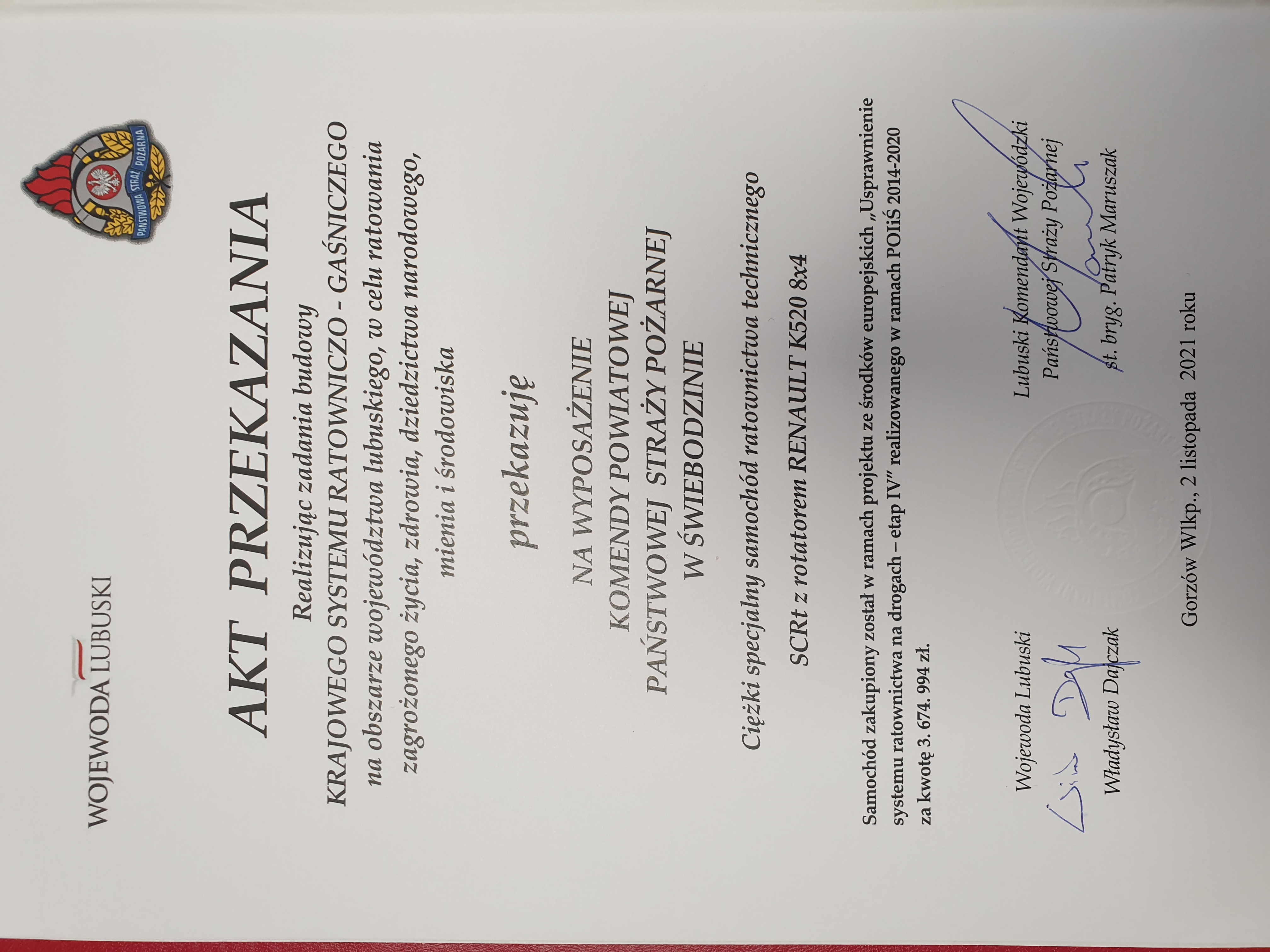 WOJEWODA LUBUSKI

PAŃSTWOWA STRAŻ POŻARNA

AKT PRZEKAZANIA

Realizując zadania budowy
KRAJOWEGO SYSTEMU RATOWNICZO - GAŚNICZEGO
na obszarze województwa lubuskiego, w celu ratowania
zagrożonego życia, zdrowia, dziedzictwa narodowego,
mienia i środowiska

przekazuję

NA WYPOSAŻENIE
KOMENDY POWIATOWEJ
PAŃSTWOWEJ STRAŻY POŻARNEJ
W ŚWIEBODZINIE

Ciężki specjalny samochód ratownictwa technicznego

SCRt z rotatorem RENAULT K520 8x4

Samochód zakupiony został w ramach projektu ze środków europejskich „Usprawnienie systemu ratownictwa na drogach – etap IV" realizowanego w ramach POIiŚ 2014-2020 za kwotę 3. 674. 994 zł.

Wojewoda Lubuski
Władysław Dajczak

Lubuski Komendant Wojewódzki
Państwowej Straży Pożarnej
st. bryg. Patryk Maruszak

Gorzów Wlkp., 2 listopada 2021 roku